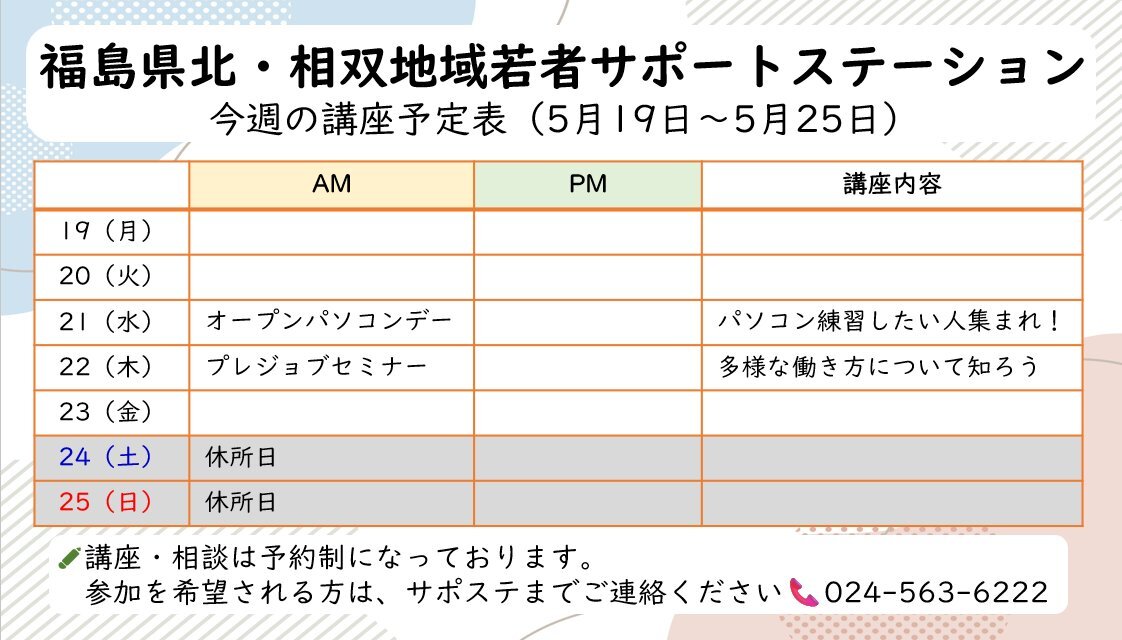 福島県北・相双地域若者サポートステーション
今週の講座予定表（5月19日～5月25日）

|  | AM | PM | 講座内容 |
|---|---|---|---|
| 19（月） |  |  |  |
| 20（火） |  |  |  |
| 21（水） | オープンパソコンデー |  | パソコン練習したい人集まれ！ |
| 22（木） | プレジョブセミナー |  | 多様な働き方について知ろう |
| 23（金） |  |  |  |
| 24（土） | 休所日 |  |  |
| 25（日） | 休所日 |  |  |

講座・相談は予約制になっております。
参加を希望される方は、サポステまでご連絡ください 024-563-6222